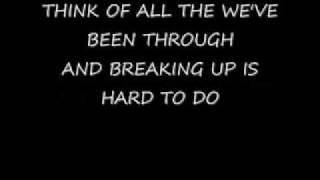 THINK OF ALL THE WE'VE BEEN THROUGH
AND BREAKING UP IS HARD TO DO